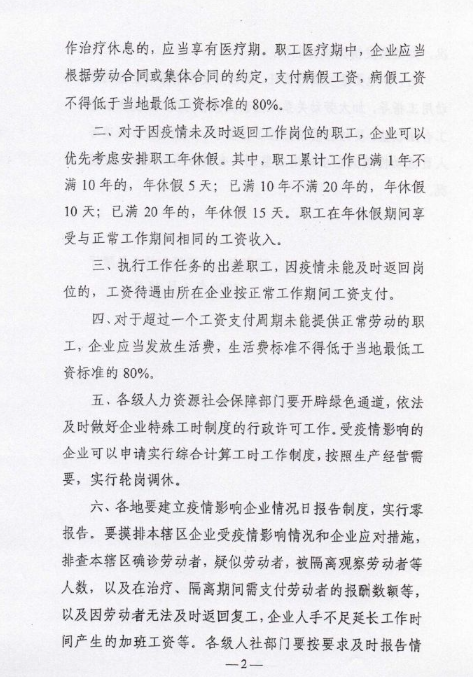 作治疗休息的，应当享有医疗期。职工医疗期中，企业应当根据劳动合同或集体合同的约定，支付病假工资，病假工资不得低于当地最低工资标准的80%。

二、对于因疫情未及时返回工作岗位的职工，企业可以优先考虑安排职工年休假。其中，职工累计工作已满1年不满10年的，年休假5天；已满10年不满20年的，年休假10天；已满20年的，年休假15天。职工在年休假期间享受与正常工作期间相同的工资收入。

三、执行工作任务的出差职工，因疫情未能及时返回岗位的，工资待遇由所在企业按正常工作期间工资支付。

四、对于超过一个工资支付周期未能提供正常劳动的职工，企业应当发放生活费，生活费标准不得低于当地最低工资标准的80%。

五、各级人力资源社会保障部门要开辟绿色通道，依法及时做好企业特殊工时制度的行政许可工作。受疫情影响的企业可以申请实行综合计算工时工作制度，按照生产经营需要，实行轮岗调休。

六、各地要建立疫情影响企业情况日报告制度，实行零报告。要摸排本辖区企业受疫情影响情况和企业应对措施，排查本辖区确诊劳动者，疑似劳动者，被隔离观察劳动者等人数，以及在治疗、隔离期间需支付劳动者的报酬数额等，以及因劳动者无法及时返回复工，企业人手不足延长工作时间产生的加班工资等。各级人社部门要按要求及时报告情

—2—